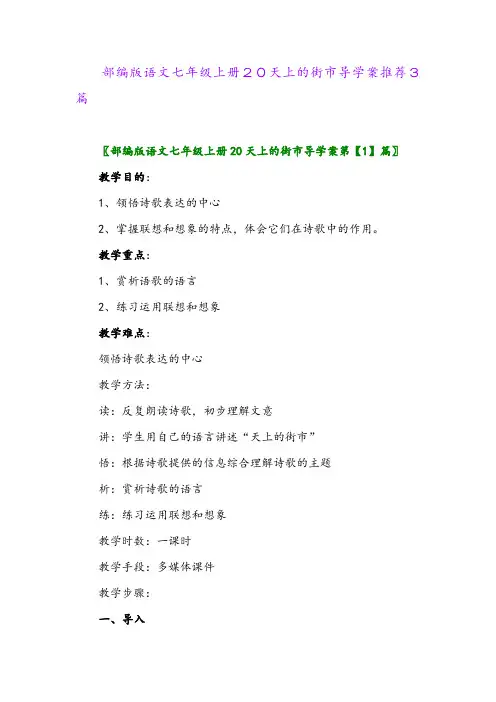 部编版语文七年级上册２０天上的街市导学案推荐３篇

〖部编版语文七年级上册20天上的街市导学案第【1】篇〗

教学目的：

1、领悟诗歌表达的中心

2、掌握联想和想象的特点，体会它们在诗歌中的作用。

教学重点：

1、赏析语歌的语言

2、练习运用联想和想象

教学难点：

领悟诗歌表达的中心

教学方法：

读：反复朗读诗歌，初步理解文意

讲：学生用自己的语言讲述“天上的街市”

悟：根据诗歌提供的信息综合理解诗歌的主题

析：赏析诗歌的语言

练：练习运用联想和想象

教学时数：一课时

教学手段：多媒体课件

教学步骤：

一、导入